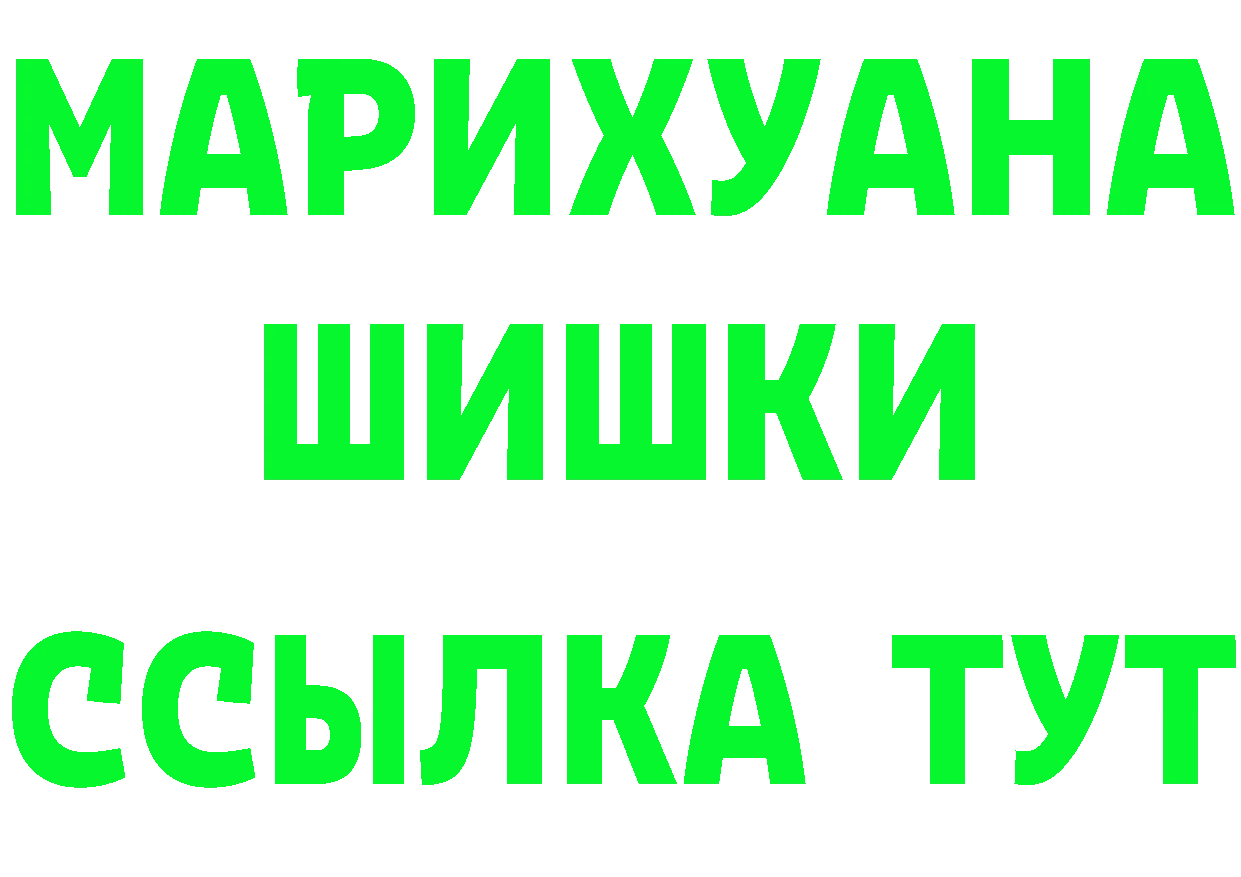 МАРИХУАНА
ШИШКИ
ССЫЛКА ТУТ